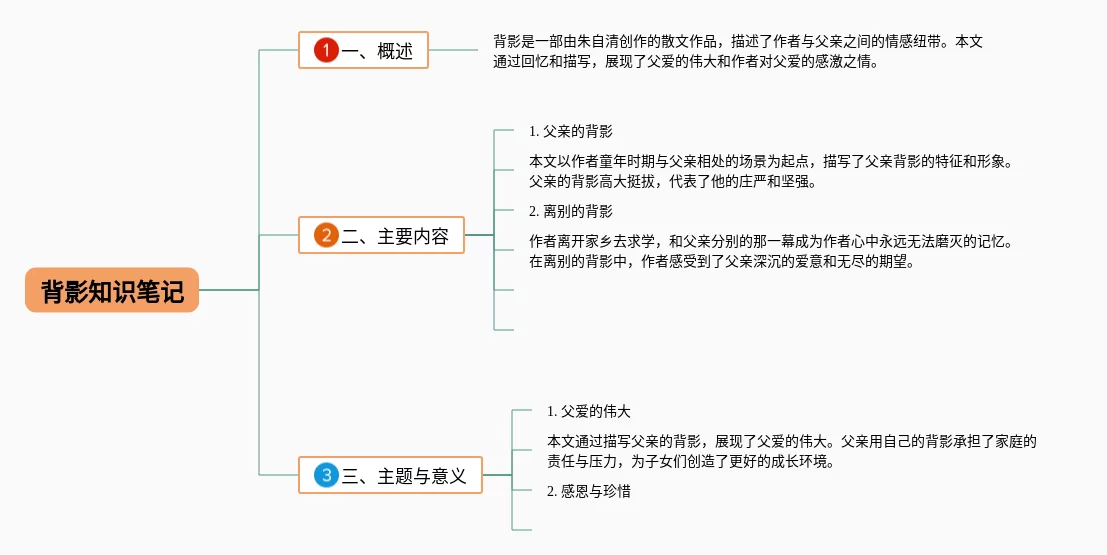 背影知识笔记

1 一、概述

背影是一部由朱自清创作的散文作品，描述了作者与父亲之间的情感纽带。本文通过回忆和描写，展现了父爱的伟大和作者对父爱的感激之情。

2 二、主要内容

1. 父亲的背影

本文以作者童年时期与父亲相处的场景为起点，描写了父亲背影的特征和形象。父亲的背影高大挺拔，代表了他的庄严和坚强。

2. 离别的背影

作者离开家乡去求学，和父亲分别的那一幕成为作者心中永远无法磨灭的记忆。在离别的背影中，作者感受到了父亲深沉的爱意和无尽的期望。

3 三、主题与意义

1. 父爱的伟大

本文通过描写父亲的背影，展现了父爱的伟大。父亲用自己的背影承担了家庭的责任与压力，为子女们创造了更好的成长环境。

2. 感恩与珍惜